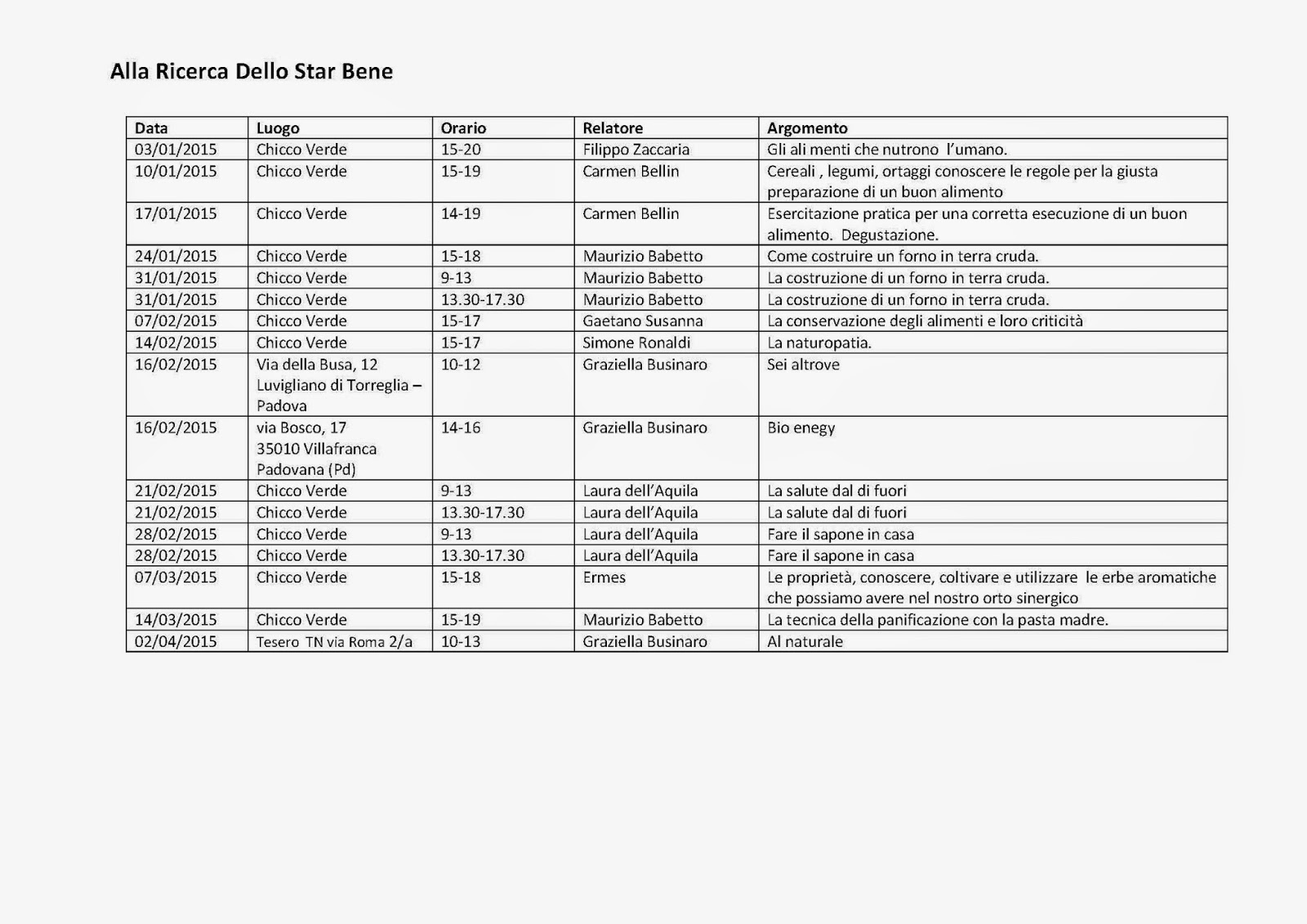 Alla Ricerca Dello Star Bene

| Data | Luogo | Orario | Relatore | Argomento |
|---|---|---|---|---|
| 03/01/2015 | Chicco Verde | 15-20 | Filippo Zaccaria | Gli ali menti che nutrono l'umano. |
| 10/01/2015 | Chicco Verde | 15-19 | Carmen Bellin | Cereali , legumi, ortaggi conoscere le regole per la giusta preparazione di un buon alimento |
| 17/01/2015 | Chicco Verde | 14-19 | Carmen Bellin | Esercitazione pratica per una corretta esecuzione di un buon alimento. Degustazione. |
| 24/01/2015 | Chicco Verde | 15-18 | Maurizio Babetto | Come costruire un forno in terra cruda. |
| 31/01/2015 | Chicco Verde | 9-13 | Maurizio Babetto | La costruzione di un forno in terra cruda. |
| 31/01/2015 | Chicco Verde | 13.30-17.30 | Maurizio Babetto | La costruzione di un forno in terra cruda. |
| 07/02/2015 | Chicco Verde | 15-17 | Gaetano Susanna | La conservazione degli alimenti e loro criticità |
| 14/02/2015 | Chicco Verde | 15-17 | Simone Ronaldi | La naturopatia. |
| 16/02/2015 | Via della Busa, 12 Luvigliano di Torreglia – Padova | 10-12 | Graziella Businaro | Sei altrove |
| 16/02/2015 | via Bosco, 17 35010 Villafranca Padovana (Pd) | 14-16 | Graziella Businaro | Bio enegy |
| 21/02/2015 | Chicco Verde | 9-13 | Laura dell'Aquila | La salute dal di fuori |
| 21/02/2015 | Chicco Verde | 13.30-17.30 | Laura dell'Aquila | La salute dal di fuori |
| 28/02/2015 | Chicco Verde | 9-13 | Laura dell'Aquila | Fare il sapone in casa |
| 28/02/2015 | Chicco Verde | 13.30-17.30 | Laura dell'Aquila | Fare il sapone in casa |
| 07/03/2015 | Chicco Verde | 15-18 | Ermes | Le proprietà, conoscere, coltivare e utilizzare le erbe aromatiche che possiamo avere nel nostro orto sinergico |
| 14/03/2015 | Chicco Verde | 15-19 | Maurizio Babetto | La tecnica della panificazione con la pasta madre. |
| 02/04/2015 | Tesero TN via Roma 2/a | 10-13 | Graziella Businaro | Al naturale |